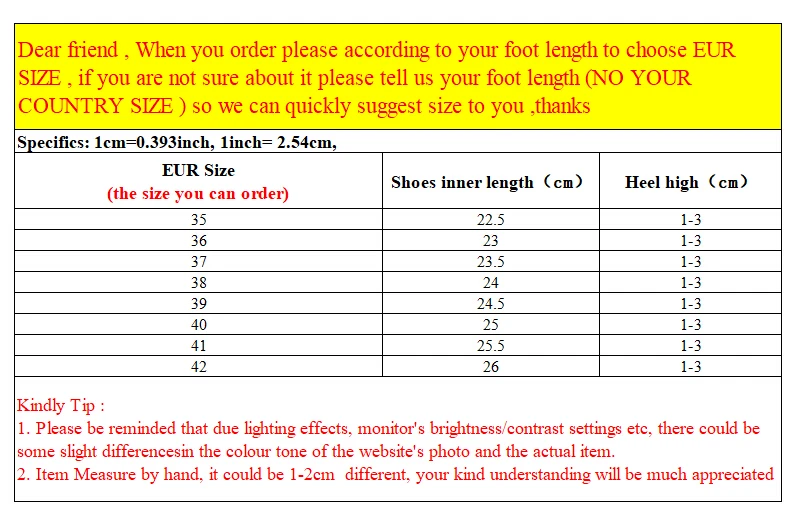 Dear friend , When you order please according to your foot length to choose EUR SIZE , if you are not sure about it please tell us your foot length (NO YOUR COUNTRY SIZE ) so we can quickly suggest size to you ,thanks

Specifics: 1cm=0.393inch, 1inch= 2.54cm,

| EUR Size (the size you can order) | Shoes inner length（cm） | Heel high（cm） |
|---|---|---|
| 35 | 22.5 | 1-3 |
| 36 | 23 | 1-3 |
| 37 | 23.5 | 1-3 |
| 38 | 24 | 1-3 |
| 39 | 24.5 | 1-3 |
| 40 | 25 | 1-3 |
| 41 | 25.5 | 1-3 |
| 42 | 26 | 1-3 |

Kindly Tip :
1. Please be reminded that due lighting effects, monitor's brightness/contrast settings etc, there could be some slight differencesin the colour tone of the website's photo and the actual item.
2. Item Measure by hand, it could be 1-2cm different, your kind understanding will be much appreciated